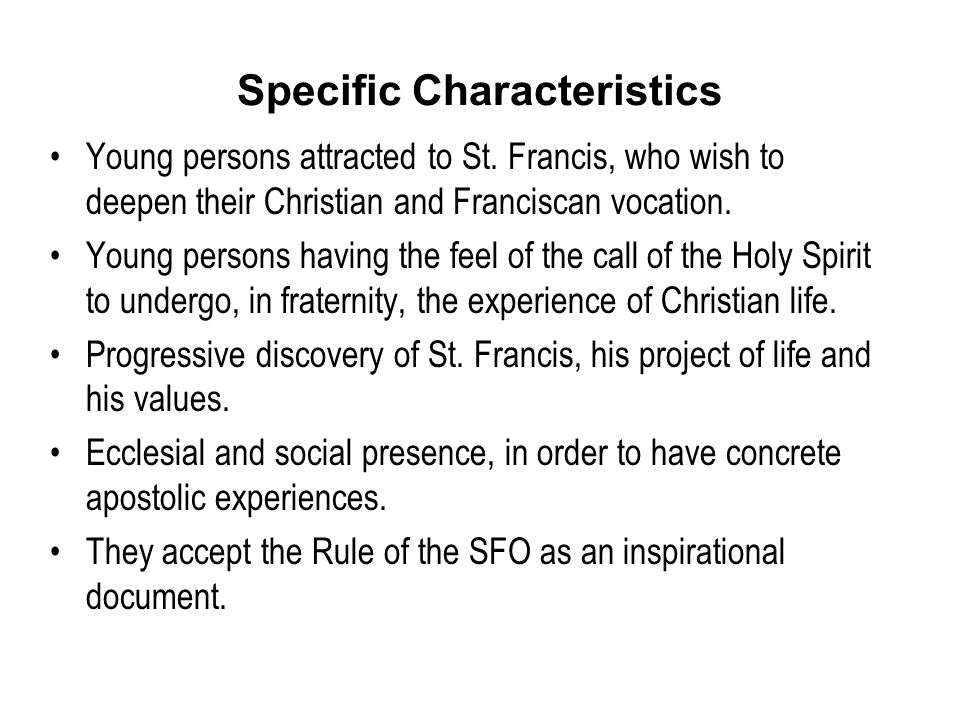 Specific Characteristics

• Young persons attracted to St. Francis, who wish to deepen their Christian and Franciscan vocation.
• Young persons having the feel of the call of the Holy Spirit to undergo, in fraternity, the experience of Christian life.
• Progressive discovery of St. Francis, his project of life and his values.
• Ecclesial and social presence, in order to have concrete apostolic experiences.
• They accept the Rule of the SFO as an inspirational document.